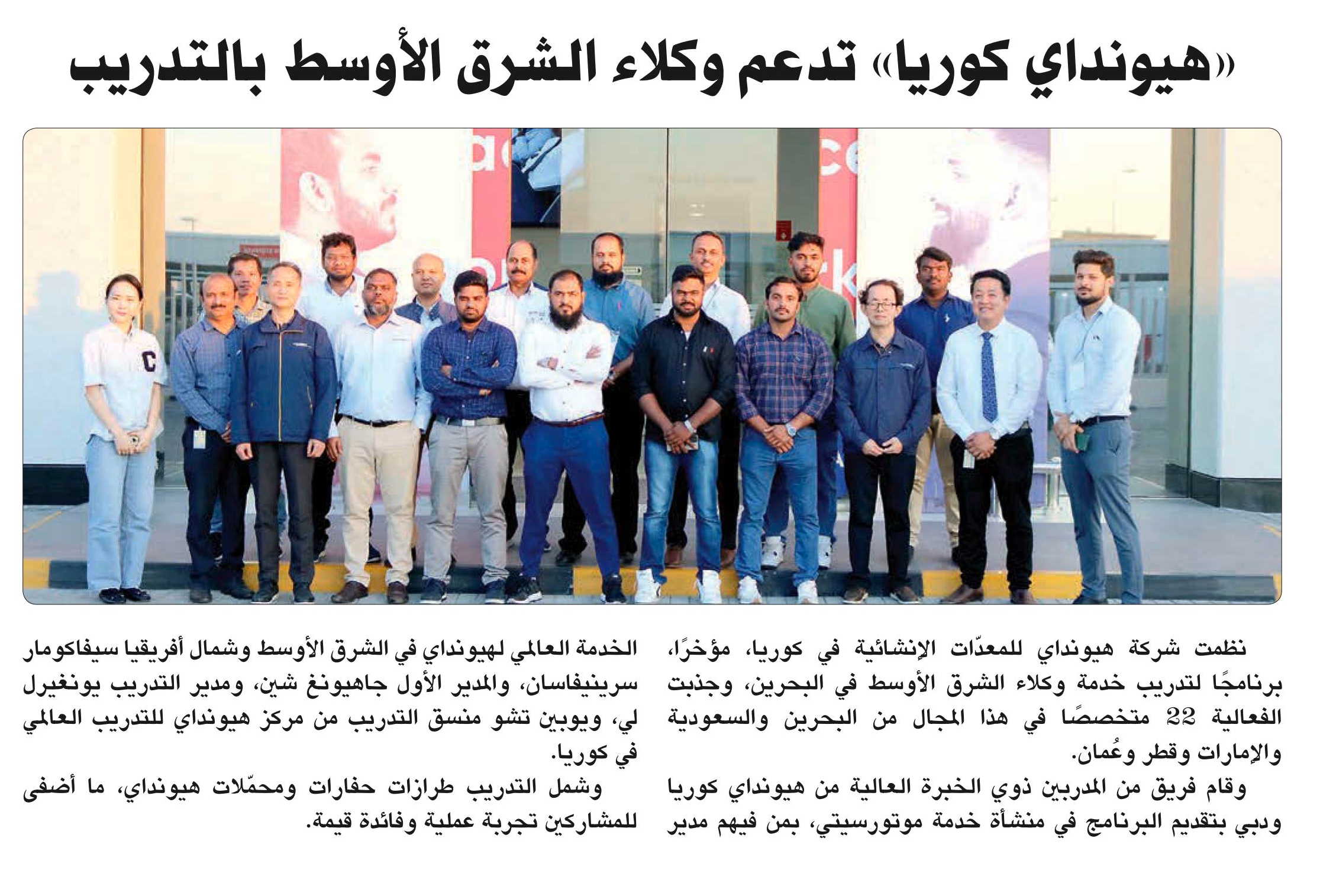 «هيونداي كوريا» تدعم وكلاء الشرق الأوسط بالتدريب

نظمت شركة هيونداي للمعدّات الإنشائية في كوريا، مؤخرًا، برنامجًا لتدريب خدمة وكلاء الشرق الأوسط في البحرين، وجذبت الفعالية 22 متخصصًا في هذا المجال من البحرين والسعودية والإمارات وقطر وعُمان.

وقام فريق من المدربين ذوي الخبرة العالية من هيونداي كوريا ودبي بتقديم البرنامج في منشأة خدمة موتورسيتي، بمن فيهم مدير الخدمة العالمي لهيونداي في الشرق الأوسط وشمال أفريقيا سيفاكومار سرينيفاسان، والمدير الأول جاهيونغ شين، ومدير التدريب يونغيرل لي، ويوبين تشو منسق التدريب من مركز هيونداي للتدريب العالمي في كوريا.

وشمل التدريب طرازات حفارات ومحمّلات هيونداي، ما أضفى للمشاركين تجربة عملية وفائدة قيمة.